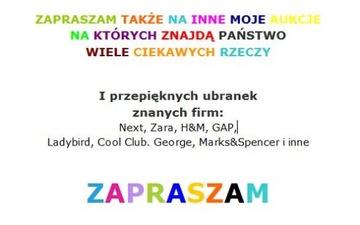 ZAPRASZAM TAKŻE NA INNE MOJE AUKCJE
NA KTÓRYCH ZNAJDĄ PAŃSTWO
WIELE CIEKAWYCH RZECZY

I przepięknych ubranek
znanych firm:
Next, Zara, H&M, GAP,
Ladybird, Cool Club. George, Marks&Spencer i inne

ZAPRASZAM